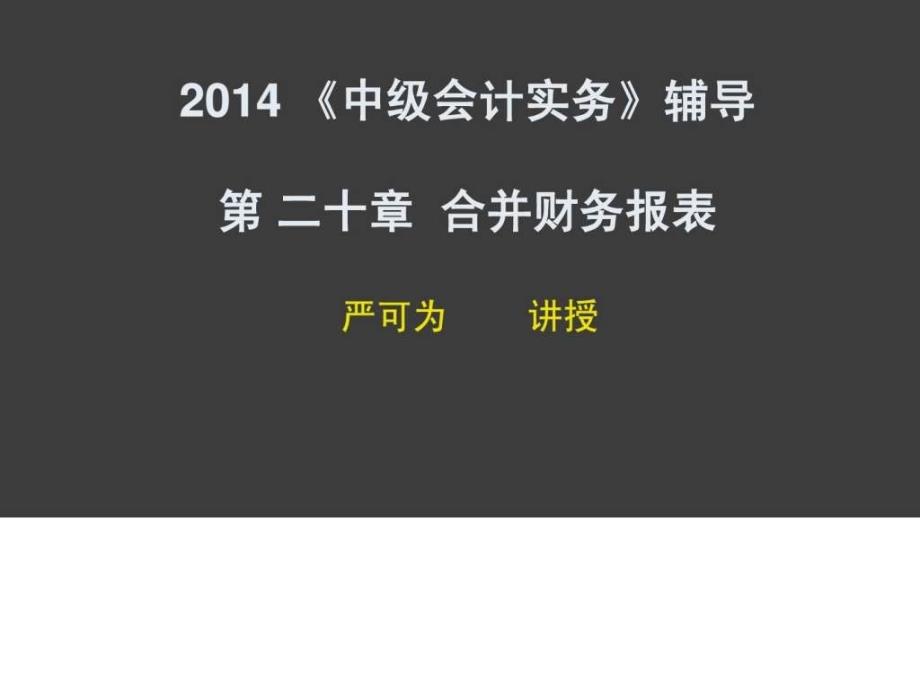 2014 《中级会计实务》辅导

第 二十章 合并财务报表

严可为 讲授